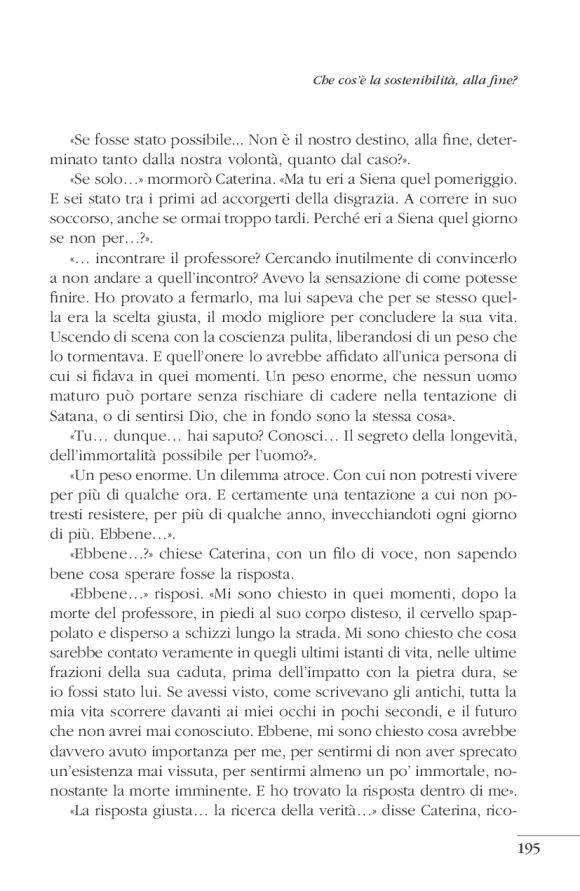 Che cos'è la sostenibilità, alla fine?

«Se fosse stato possibile... Non è il nostro destino, alla fine, determinato tanto dalla nostra volontà, quanto dal caso?».

«Se solo…» mormorò Caterina. «Ma tu eri a Siena quel pomeriggio. E sei stato tra i primi ad accorgerti della disgrazia. A correre in suo soccorso, anche se ormai troppo tardi. Perché eri a Siena quel giorno se non per…?».

«… incontrare il professore? Cercando inutilmente di convincerlo a non andare a quell'incontro? Avevo la sensazione di come potesse finire. Ho provato a fermarlo, ma lui sapeva che per se stesso quella era la scelta giusta, il modo migliore per concludere la sua vita. Uscendo di scena con la coscienza pulita, liberandosi di un peso che lo tormentava. E quell'onere lo avrebbe affidato all'unica persona di cui si fidava in quei momenti. Un peso enorme, che nessun uomo maturo può portare senza rischiare di cadere nella tentazione di Satana, o di sentirsi Dio, che in fondo sono la stessa cosa».

«Tu… dunque… hai saputo? Conosci… Il segreto della longevità, dell'immortalità possibile per l'uomo?».

«Un peso enorme. Un dilemma atroce. Con cui non potresti vivere per più di qualche ora. E certamente una tentazione a cui non potresti resistere, per più di qualche anno, invecchiandoti ogni giorno di più. Ebbene…».

«Ebbene…?» chiese Caterina, con un filo di voce, non sapendo bene cosa sperare fosse la risposta.

«Ebbene…» risposi. «Mi sono chiesto in quei momenti, dopo la morte del professore, in piedi al suo corpo disteso, il cervello spappolato e disperso a schizzi lungo la strada. Mi sono chiesto che cosa sarebbe contato veramente in quegli ultimi istanti di vita, nelle ultime frazioni della sua caduta, prima dell'impatto con la pietra dura, se io fossi stato lui. Se avessi visto, come scrivevano gli antichi, tutta la mia vita scorrere davanti ai miei occhi in pochi secondi, e il futuro che non avrei mai conosciuto. Ebbene, mi sono chiesto cosa avrebbe davvero avuto importanza per me, per sentirmi di non aver sprecato un'esistenza mai vissuta, per sentirmi almeno un po' immortale, nonostante la morte imminente. E ho trovato la risposta dentro di me».

«La risposta giusta… la ricerca della verità…» disse Caterina, rico-

195